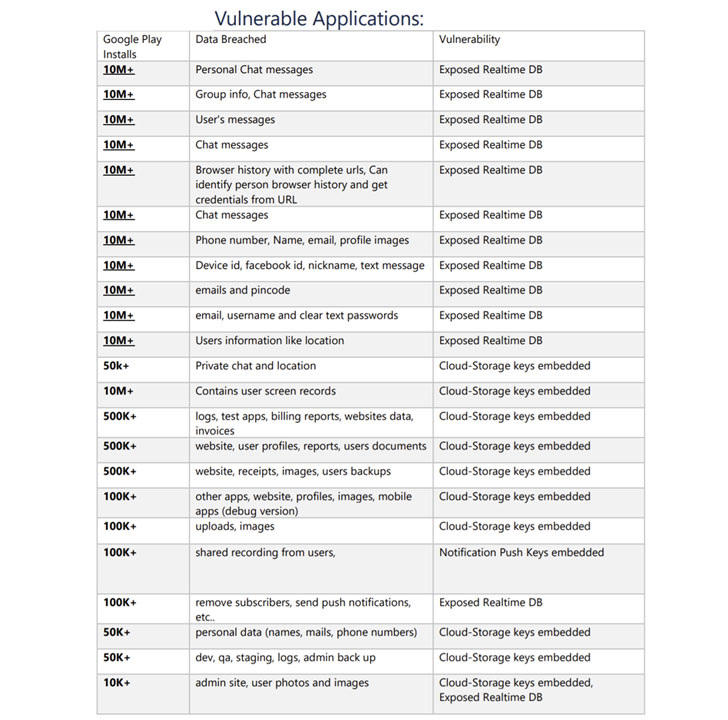 Vulnerable Applications:

| Google Play Installs | Data Breached | Vulnerability |
|---|---|---|
| 10M+ | Personal Chat messages | Exposed Realtime DB |
| 10M+ | Group info, Chat messages | Exposed Realtime DB |
| 10M+ | User's messages | Exposed Realtime DB |
| 10M+ | Chat messages | Exposed Realtime DB |
| 10M+ | Browser history with complete urls, Can identify person browser history and get credentials from URL | Exposed Realtime DB |
| 10M+ | Chat messages | Exposed Realtime DB |
| 10M+ | Phone number, Name, email, profile images | Exposed Realtime DB |
| 10M+ | Device id, facebook id, nickname, text message | Exposed Realtime DB |
| 10M+ | emails and pincode | Exposed Realtime DB |
| 10M+ | email, username and clear text passwords | Exposed Realtime DB |
| 10M+ | Users information like location | Exposed Realtime DB |
| 50k+ | Private chat and location | Cloud-Storage keys embedded |
| 10M+ | Contains user screen records | Cloud-Storage keys embedded |
| 500K+ | logs, test apps, billing reports, websites data, invoices | Cloud-Storage keys embedded |
| 500K+ | website, user profiles, reports, users documents | Cloud-Storage keys embedded |
| 500K+ | website, receipts, images, users backups | Cloud-Storage keys embedded |
| 100K+ | other apps, website, profiles, images, mobile apps (debug version) | Cloud-Storage keys embedded |
| 100K+ | uploads, images | Cloud-Storage keys embedded |
| 100K+ | shared recording from users, | Notification Push Keys embedded |
| 100K+ | remove subscribers, send push notifications, etc.. | Exposed Realtime DB |
| 50K+ | personal data (names, mails, phone numbers) | Cloud-Storage keys embedded |
| 50K+ | dev, qa, staging, logs, admin back up | Cloud-Storage keys embedded |
| 10K+ | admin site, user photos and images | Cloud-Storage keys embedded, Exposed Realtime DB |